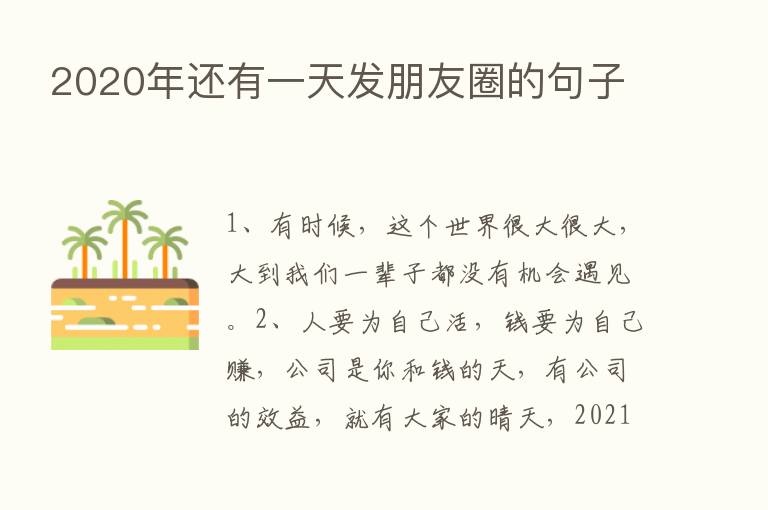 2020年还有一天发朋友圈的句子

1、有时候，这个世界很大很大，大到我们一辈子都没有机会遇见。2、人要为自己活，钱要为自己赚，公司是你和钱的天，有公司的效益，就有大家的晴天，2021